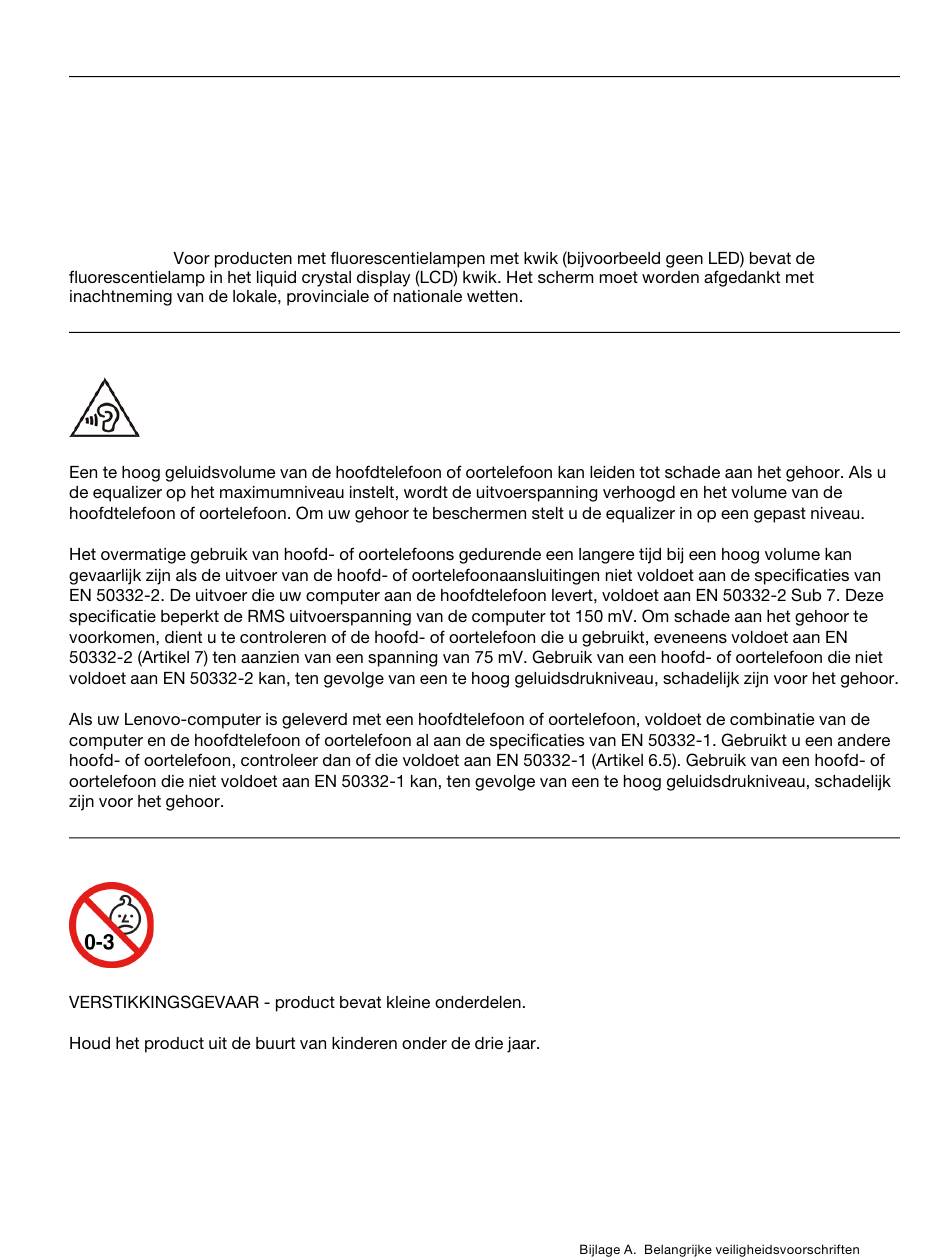 Voor producten met fluorescentielampen met kwik (bijvoorbeeld geen LED) bevat de fluorescentielamp in het liquid crystal display (LCD) kwik. Het scherm moet worden afgedankt met inachtneming van de lokale, provinciale of nationale wetten.

Een te hoog geluidsvolume van de hoofdtelefoon of oortelefoon kan leiden tot schade aan het gehoor. Als u de equalizer op het maximumniveau instelt, wordt de uitvoerspanning verhoogd en het volume van de hoofdtelefoon of oortelefoon. Om uw gehoor te beschermen stelt u de equalizer in op een gepast niveau.

Het overmatige gebruik van hoofd- of oortelefoons gedurende een langere tijd bij een hoog volume kan gevaarlijk zijn als de uitvoer van de hoofd- of oortelefoonaansluitingen niet voldoet aan de specificaties van EN 50332-2. De uitvoer die uw computer aan de hoofdtelefoon levert, voldoet aan EN 50332-2 Sub 7. Deze specificatie beperkt de RMS uitvoerspanning van de computer tot 150 mV. Om schade aan het gehoor te voorkomen, dient u te controleren of de hoofd- of oortelefoon die u gebruikt, eveneens voldoet aan EN 50332-2 (Artikel 7) ten aanzien van een spanning van 75 mV. Gebruik van een hoofd- of oortelefoon die niet voldoet aan EN 50332-2 kan, ten gevolge van een te hoog geluidsdrukniveau, schadelijk zijn voor het gehoor.

Als uw Lenovo-computer is geleverd met een hoofdtelefoon of oortelefoon, voldoet de combinatie van de computer en de hoofdtelefoon of oortelefoon al aan de specificaties van EN 50332-1. Gebruikt u een andere hoofd- of oortelefoon, controleer dan of die voldoet aan EN 50332-1 (Artikel 6.5). Gebruik van een hoofd- of oortelefoon die niet voldoet aan EN 50332-1 kan, ten gevolge van een te hoog geluidsdrukniveau, schadelijk zijn voor het gehoor.

0-3

VERSTIKKINGSGEVAAR - product bevat kleine onderdelen.

Houd het product uit de buurt van kinderen onder de drie jaar.

Bijlage A. Belangrijke veiligheidsvoorschriften